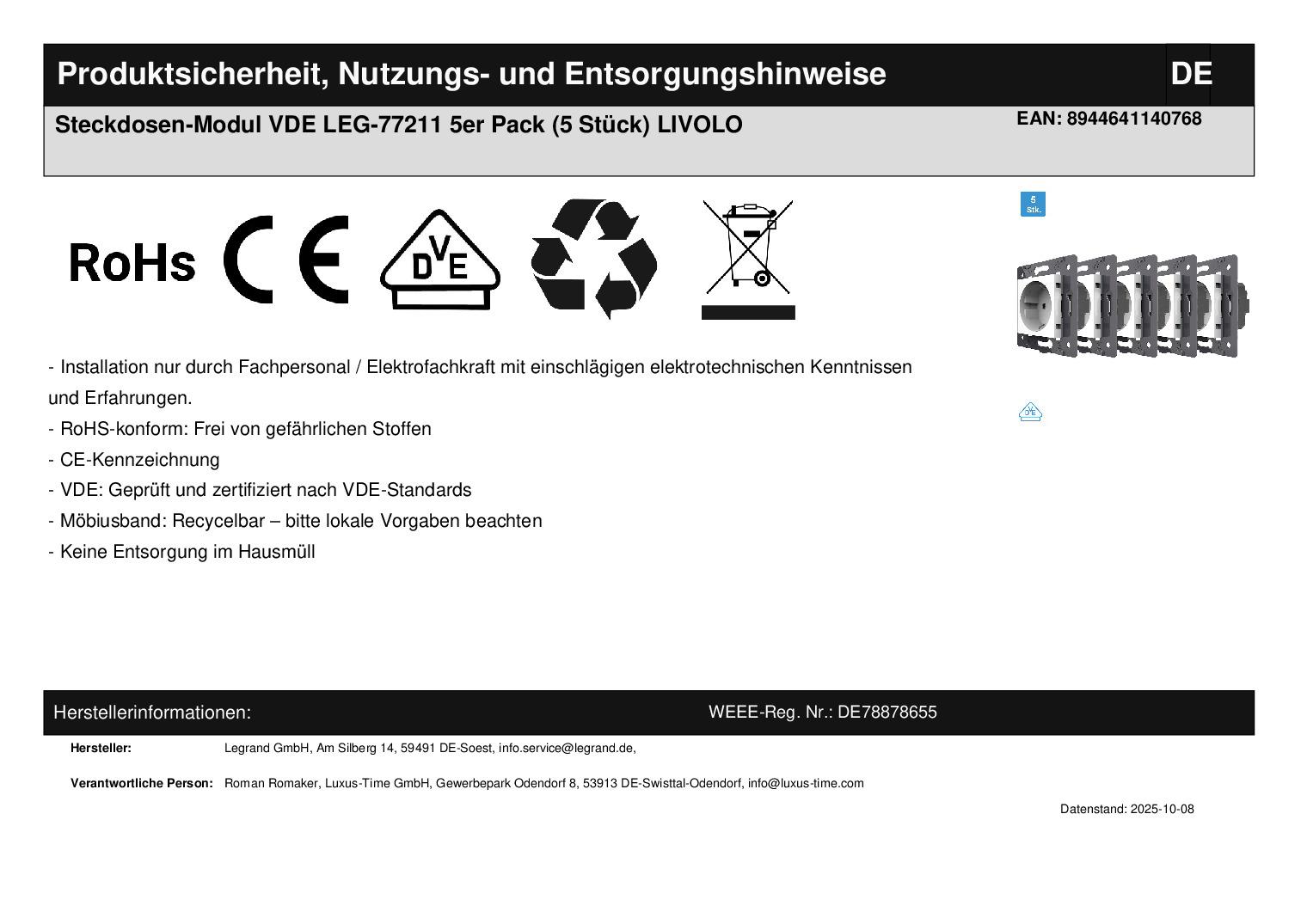 Produktsicherheit, Nutzungs- und Entsorgungshinweise

DE

Steckdosen-Modul VDE LEG-77211 5er Pack (5 Stück) LIVOLO

EAN: 8944641140768

RoHs

CE

DVE

5 Stk.

DVE

- Installation nur durch Fachpersonal / Elektrofachkraft mit einschlägigen elektrotechnischen Kenntnissen und Erfahrungen.

- RoHS-konform: Frei von gefährlichen Stoffen

- CE-Kennzeichnung

- VDE: Geprüft und zertifiziert nach VDE-Standards

- Möbiusband: Recycelbar – bitte lokale Vorgaben beachten

- Keine Entsorgung im Hausmüll

Herstellerinformationen:

WEEE-Reg. Nr.: DE78878655

Hersteller: Legrand GmbH, Am Silberg 14, 59491 DE-Soest, info.service@legrand.de,

Verantwortliche Person: Roman Romaker, Luxus-Time GmbH, Gewerbepark Odendorf 8, 53913 DE-Swisttal-Odendorf, info@luxus-time.com

Datenstand: 2025-10-08